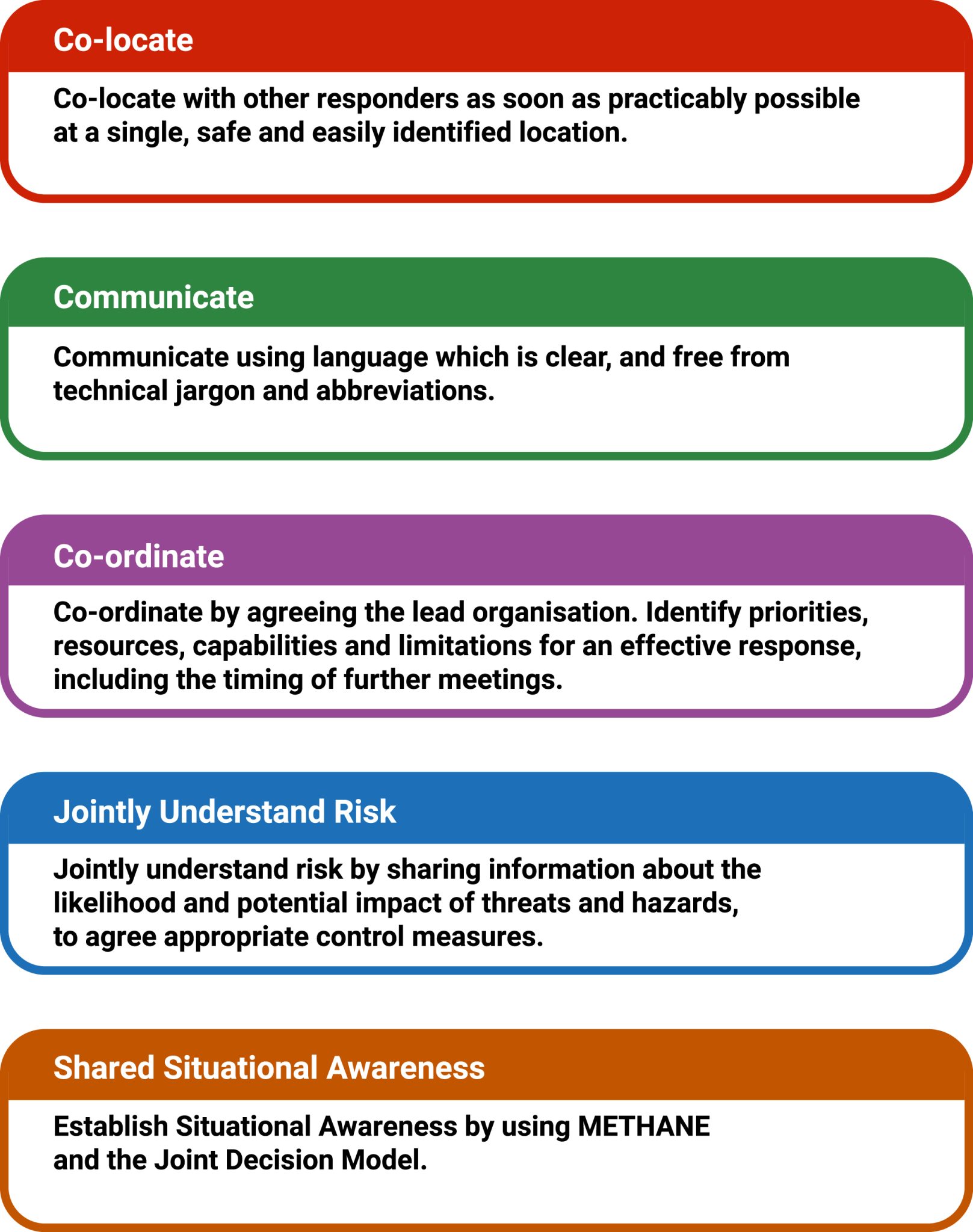 Co-locate

Co-locate with other responders as soon as practicably possible at a single, safe and easily identified location.

Communicate

Communicate using language which is clear, and free from technical jargon and abbreviations.

Co-ordinate

Co-ordinate by agreeing the lead organisation. Identify priorities, resources, capabilities and limitations for an effective response, including the timing of further meetings.

Jointly Understand Risk

Jointly understand risk by sharing information about the likelihood and potential impact of threats and hazards, to agree appropriate control measures.

Shared Situational Awareness

Establish Situational Awareness by using METHANE and the Joint Decision Model.